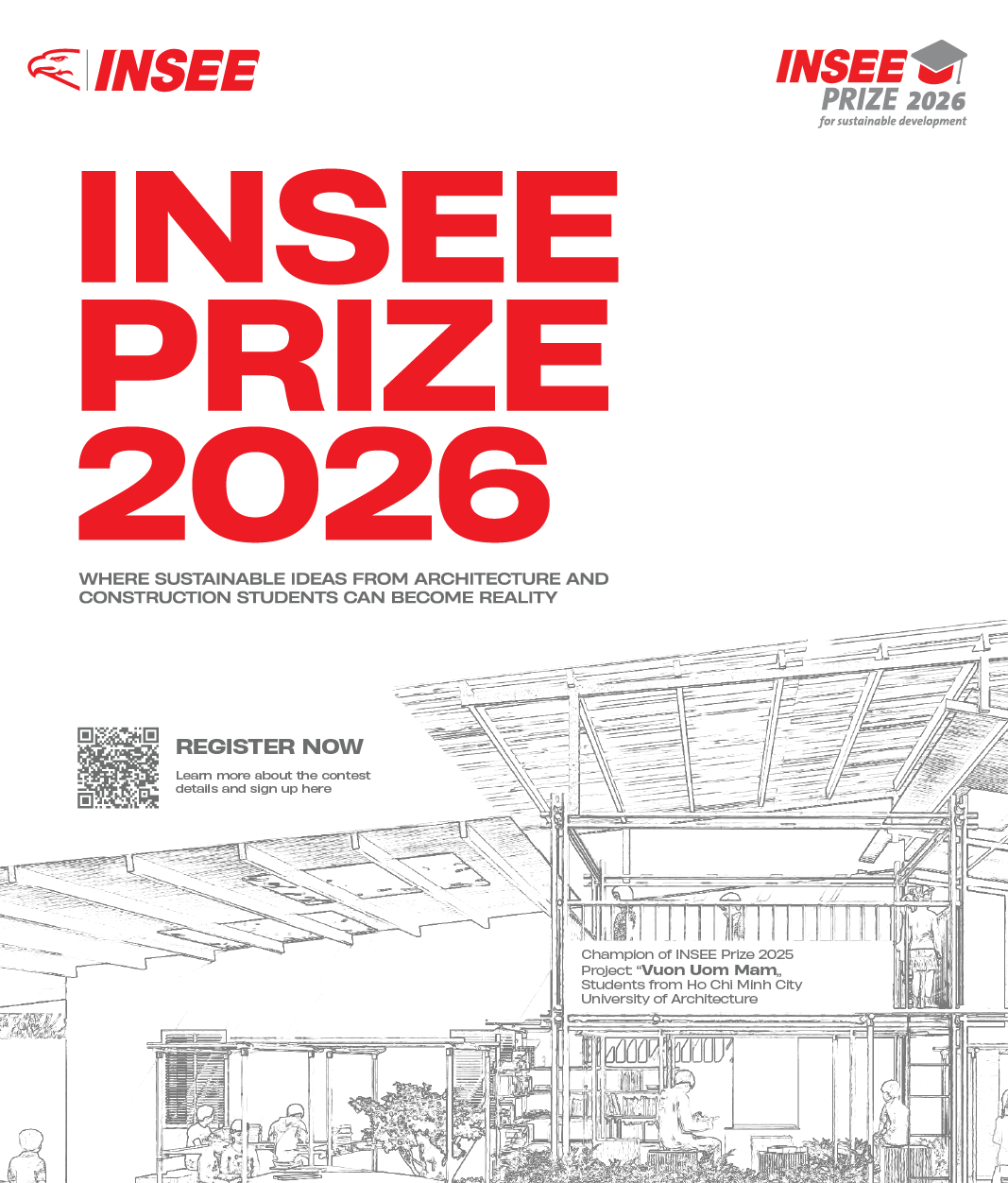 INSEE

INSEE PRIZE 2026 for sustainable development

INSEE PRIZE 2026

WHERE SUSTAINABLE IDEAS FROM ARCHITECTURE AND CONSTRUCTION STUDENTS CAN BECOME REALITY

REGISTER NOW

Learn more about the contest details and sign up here

Champion of INSEE Prize 2025
Project "Vuon Uom Mam",
Students from Ho Chi Minh City University of Architecture